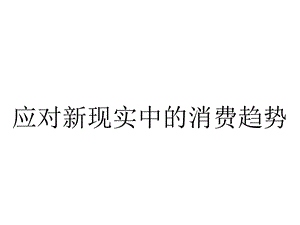 应对新现实中的消费趋势